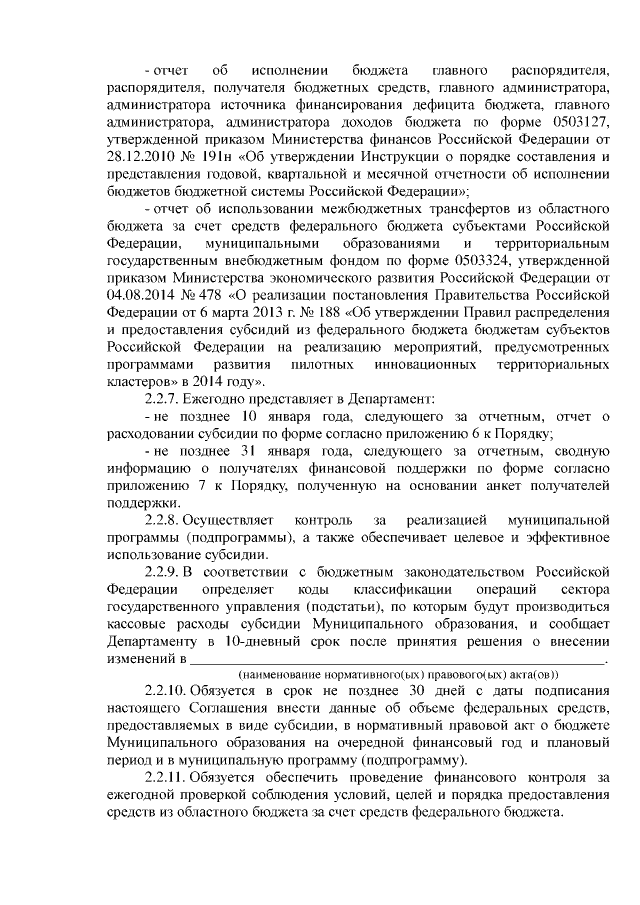 - отчет об исполнении бюджета главного распорядителя, распорядителя, получателя бюджетных средств, главного администратора, администратора источника финансирования дефицита бюджета, главного администратора, администратора доходов бюджета по форме 0503127, утвержденной приказом Министерства финансов Российской Федерации от 28.12.2010 № 191н «Об утверждении Инструкции о порядке составления и представления годовой, квартальной и месячной отчетности об исполнении бюджетов бюджетной системы Российской Федерации»;

- отчет об использовании межбюджетных трансфертов из областного бюджета за счет средств федерального бюджета субъектами Российской Федерации, муниципальными образованиями и территориальным государственным внебюджетным фондом по форме 0503324, утвержденной приказом Министерства экономического развития Российской Федерации от 04.08.2014 № 478 «О реализации постановления Правительства Российской Федерации от 6 марта 2013 г. № 188 «Об утверждении Правил распределения и предоставления субсидий из федерального бюджета бюджетам субъектов Российской Федерации на реализацию мероприятий, предусмотренных программами развития пилотных инновационных территориальных кластеров» в 2014 году».

2.2.7. Ежегодно представляет в Департамент:

- не позднее 10 января года, следующего за отчетным, отчет о расходовании субсидии по форме согласно приложению 6 к Порядку;

- не позднее 31 января года, следующего за отчетным, сводную информацию о получателях финансовой поддержки по форме согласно приложению 7 к Порядку, полученную на основании анкет получателей поддержки.

2.2.8. Осуществляет контроль за реализацией муниципальной программы (подпрограммы), а также обеспечивает целевое и эффективное использование субсидии.

2.2.9. В соответствии с бюджетным законодательством Российской Федерации определяет коды классификации операций сектора государственного управления (подстатьи), по которым будут производиться кассовые расходы субсидии Муниципального образования, и сообщает Департаменту в 10-дневный срок после принятия решения о внесении изменений в ____.
(наименование нормативного(ых) правового(ых) акта(ов))

2.2.10. Обязуется в срок не позднее 30 дней с даты подписания настоящего Соглашения внести данные об объеме федеральных средств, предоставляемых в виде субсидии, в нормативный правовой акт о бюджете Муниципального образования на очередной финансовый год и плановый период и в муниципальную программу (подпрограмму).

2.2.11. Обязуется обеспечить проведение финансового контроля за ежегодной проверкой соблюдения условий, целей и порядка предоставления средств из областного бюджета за счет средств федерального бюджета.